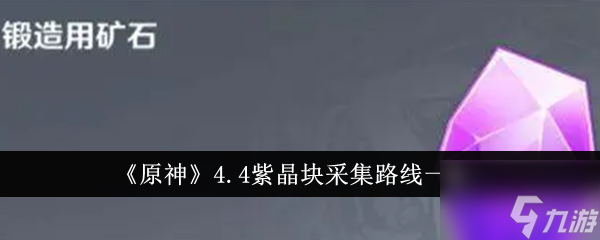 锻造用矿石

《原神》4.4紫晶块采集路线一

九游